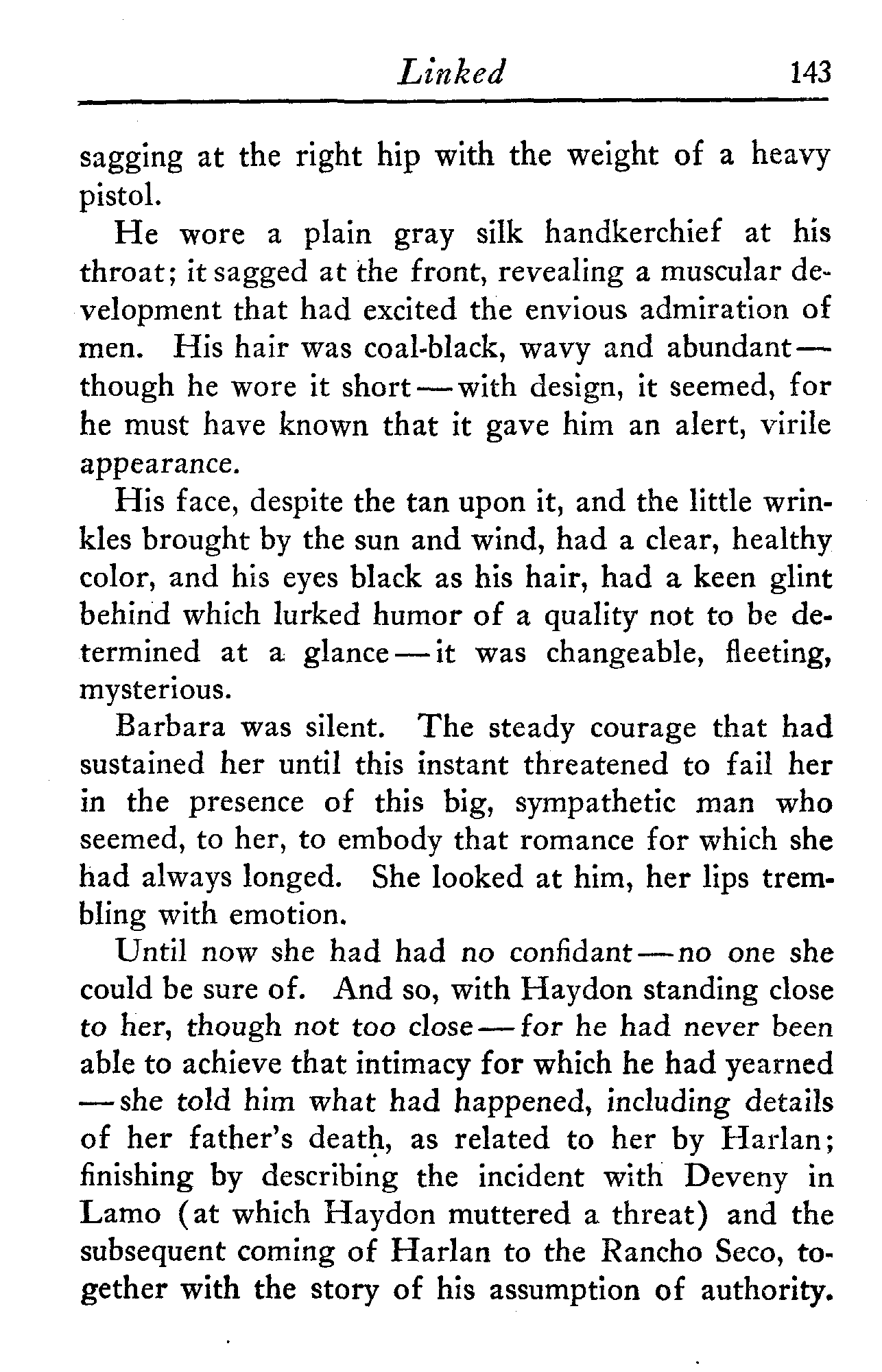 Linked 143

sagging at the right hip with the weight of a heavy pistol.

He wore a plain gray silk handkerchief at his throat; it sagged at the front, revealing a muscular development that had excited the envious admiration of men. His hair was coal-black, wavy and abundant—though he wore it short—with design, it seemed, for he must have known that it gave him an alert, virile appearance.

His face, despite the tan upon it, and the little wrinkles brought by the sun and wind, had a clear, healthy color, and his eyes black as his hair, had a keen glint behind which lurked humor of a quality not to be determined at a glance—it was changeable, fleeting, mysterious.

Barbara was silent. The steady courage that had sustained her until this instant threatened to fail her in the presence of this big, sympathetic man who seemed, to her, to embody that romance for which she had always longed. She looked at him, her lips trembling with emotion.

Until now she had had no confidant—no one she could be sure of. And so, with Haydon standing close to her, though not too close—for he had never been able to achieve that intimacy for which he had yearned—she told him what had happened, including details of her father's death, as related to her by Harlan; finishing by describing the incident with Deveny in Lamo (at which Haydon muttered a threat) and the subsequent coming of Harlan to the Rancho Seco, together with the story of his assumption of authority.